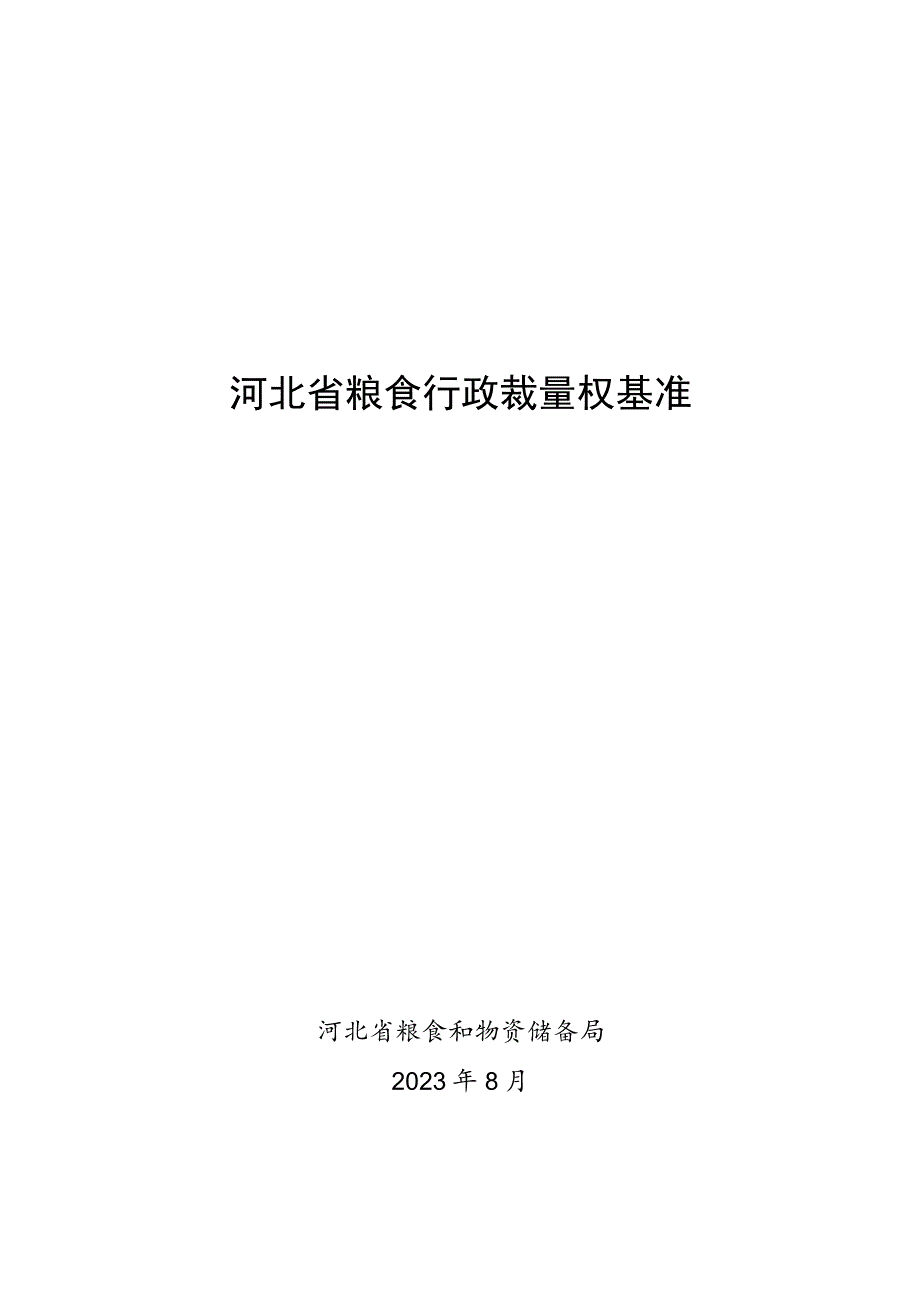 河北省粮食行政裁量权基准

河北省粮食和物资储备局

2023年8月